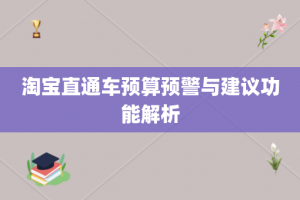 淘宝直通车预算预警与建议功能解析